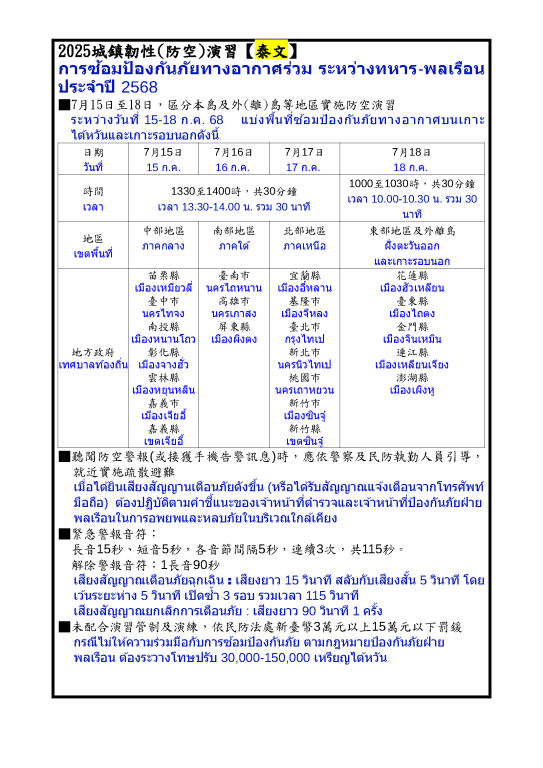 2025城鎮韌性(防空)演習【泰文】
การซ้อมป้องกันภัยทางอากาศร่วม ระหว่างทหาร-พลเรือน ประจำปี 2568

■7月15日至18日，區分本島及外(離)島等地區實施防空演習
ระหว่างวันที่ 15-18 ก.ค. 68 แบ่งพื้นที่ซ้อมป้องกันภัยทางอากาศบนเกาะไต้หวันและเกาะรอบนอกดังนี้

| 日期 วันที่ | 7月15日 15 ก.ค. | 7月16日 16 ก.ค. | 7月17日 17 ก.ค. | 7月18日 18 ก.ค. |
|---|---|---|---|---|
| 時間 เวลา | 1330至1400時，共30分鐘 เวลา 13.30-14.00 น. รวม 30 นาที | | | 1000至1030時，共30分鐘 เวลา 10.00-10.30 น. รวม 30 นาที |
| 地區 เขตพื้นที่ | 中部地區 ภาคกลาง | 南部地區 ภาคใต้ | 北部地區 ภาคเหนือ | 東部地區及外離島 ฝั่งตะวันออก และเกาะรอบนอก |
| 地方政府 เทศบาลท้องถิ่น | 苗栗縣 เมืองเหมียวลี่ 臺中市 นครไทจง 南投縣 เมืองหนานโถว 彰化縣 เมืองจางฮั่ว 雲林縣 เมืองหยุนหลิน 嘉義市 เมืองเจียอี้ 嘉義縣 เขตเจียอี้ | 臺南市 นครไถหนาน 高雄市 นครเกาสง 屏東縣 เมืองผิงตง | 宜蘭縣 เมืองอี๋หลาน 基隆市 เมืองจีหลง 臺北市 กรุงไทเป 新北市 นครนิวไทเป 桃園市 นครเถาหยวน 新竹市 เมืองซินจู๋ 新竹縣 เขตซินจู๋ | 花蓮縣 เมืองฮัวเหลียน 臺東縣 เมืองไถตง 金門縣 เมืองจินเหมิน 連江縣 เมืองเหลียนเจียง 澎湖縣 เมืองเผิงหู |

■聽聞防空警報(或接獲手機告警訊息)時，應依警察及民防執勤人員引導，就近實施疏散避難
เมื่อได้ยินเสียงสัญญาณเตือนภัยดังขึ้น (หรือได้รับสัญญาณแจ้งเตือนจากโทรศัพท์มือถือ) ต้องปฏิบัติตามคำชี้แนะของเจ้าหน้าที่ตำรวจและเจ้าหน้าที่ป้องกันภัยฝ่ายพลเรือนในการอพยพและหลบภัยในบริเวณใกล้เคียง

■緊急警報音符：
長音15秒、短音5秒，各音節間隔5秒，連續3次，共115秒。
解除警報音符：1長音90秒
เสียงสัญญาณเตือนภัยฉุกเฉิน : เสียงยาว 15 วินาที สลับกับเสียงสั้น 5 วินาที โดยเว้นระยะห่าง 5 วินาที เปิดซ้ำ 3 รอบ รวมเวลา 115 วินาที
เสียงสัญญาณยกเลิกการเตือนภัย : เสียงยาว 90 วินาที 1 ครั้ง

■未配合演習管制及演練，依民防法處新臺幣3萬元以上15萬元以下罰鍰
กรณีไม่ให้ความร่วมมือกับการซ้อมป้องกันภัย ตามกฎหมายป้องกันภัยฝ่ายพลเรือน ต้องระวางโทษปรับ 30,000-150,000 เหรียญไต้หวัน